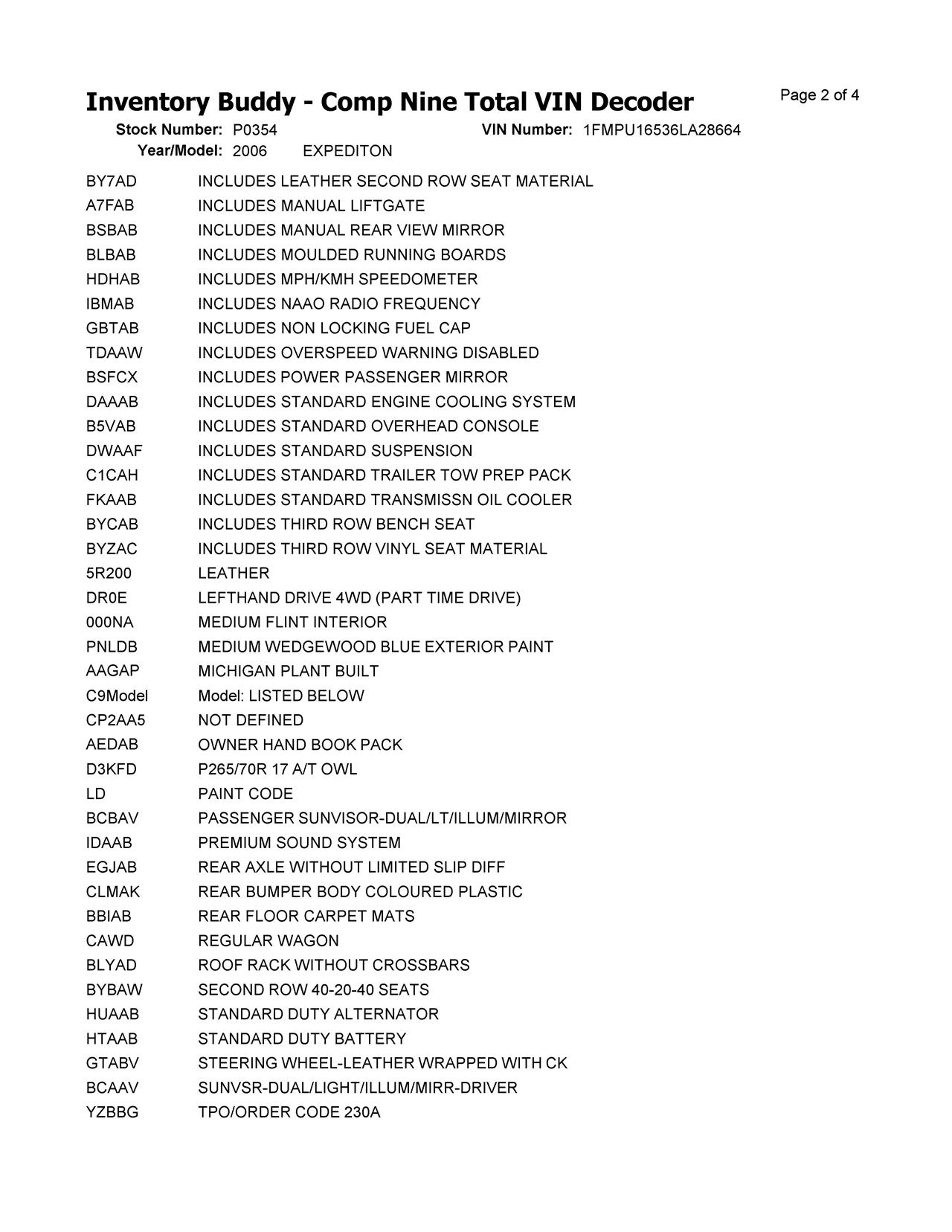 Inventory Buddy - Comp Nine Total VIN Decoder

Page 2 of 4

Stock Number: P0354 VIN Number: 1FMPU16536LA28664
Year/Model: 2006 EXPEDITON

| | |
|---|---|
| BY7AD | INCLUDES LEATHER SECOND ROW SEAT MATERIAL |
| A7FAB | INCLUDES MANUAL LIFTGATE |
| BSBAB | INCLUDES MANUAL REAR VIEW MIRROR |
| BLBAB | INCLUDES MOULDED RUNNING BOARDS |
| HDHAB | INCLUDES MPH/KMH SPEEDOMETER |
| IBMAB | INCLUDES NAAO RADIO FREQUENCY |
| GBTAB | INCLUDES NON LOCKING FUEL CAP |
| TDAAW | INCLUDES OVERSPEED WARNING DISABLED |
| BSFCX | INCLUDES POWER PASSENGER MIRROR |
| DAAAB | INCLUDES STANDARD ENGINE COOLING SYSTEM |
| B5VAB | INCLUDES STANDARD OVERHEAD CONSOLE |
| DWAAF | INCLUDES STANDARD SUSPENSION |
| C1CAH | INCLUDES STANDARD TRAILER TOW PREP PACK |
| FKAAB | INCLUDES STANDARD TRANSMISSN OIL COOLER |
| BYCAB | INCLUDES THIRD ROW BENCH SEAT |
| BYZAC | INCLUDES THIRD ROW VINYL SEAT MATERIAL |
| 5R200 | LEATHER |
| DR0E | LEFTHAND DRIVE 4WD (PART TIME DRIVE) |
| 000NA | MEDIUM FLINT INTERIOR |
| PNLDB | MEDIUM WEDGEWOOD BLUE EXTERIOR PAINT |
| AAGAP | MICHIGAN PLANT BUILT |
| C9Model | Model: LISTED BELOW |
| CP2AA5 | NOT DEFINED |
| AEDAB | OWNER HAND BOOK PACK |
| D3KFD | P265/70R 17 A/T OWL |
| LD | PAINT CODE |
| BCBAV | PASSENGER SUNVISOR-DUAL/LT/ILLUM/MIRROR |
| IDAAB | PREMIUM SOUND SYSTEM |
| EGJAB | REAR AXLE WITHOUT LIMITED SLIP DIFF |
| CLMAK | REAR BUMPER BODY COLOURED PLASTIC |
| BBIAB | REAR FLOOR CARPET MATS |
| CAWD | REGULAR WAGON |
| BLYAD | ROOF RACK WITHOUT CROSSBARS |
| BYBAW | SECOND ROW 40-20-40 SEATS |
| HUAAB | STANDARD DUTY ALTERNATOR |
| HTAAB | STANDARD DUTY BATTERY |
| GTABV | STEERING WHEEL-LEATHER WRAPPED WITH CK |
| BCAAV | SUNVSR-DUAL/LIGHT/ILLUM/MIRR-DRIVER |
| YZBBG | TPO/ORDER CODE 230A |